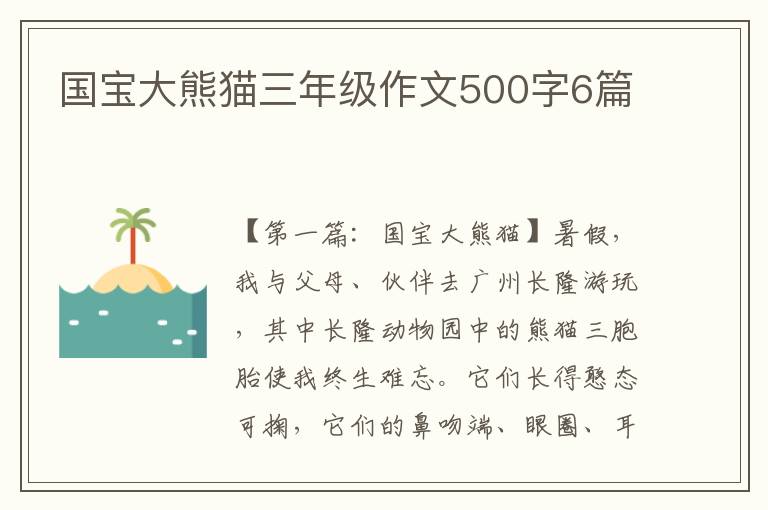 国宝大熊猫三年级作文500字6篇

【第一篇：国宝大熊猫】暑假，我与父母、伙伴去广州长隆游玩，其中长隆动物园中的熊猫三胞胎使我终生难忘。它们长得憨态可掬，它们的鼻吻端、眼圈、耳